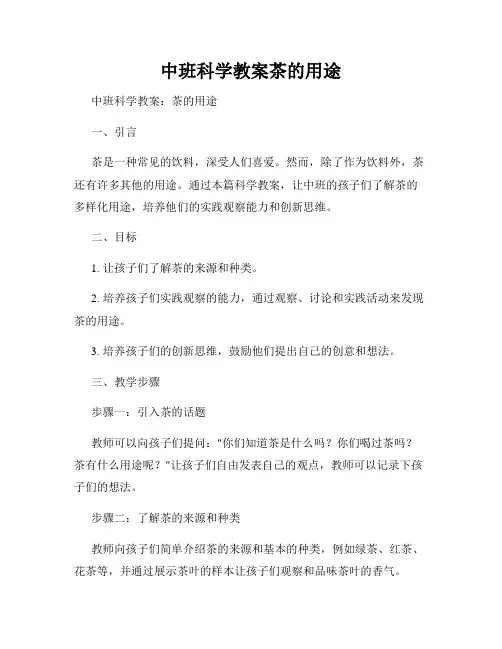 中班科学教案茶的用途

中班科学教案：茶的用途

一、引言

茶是一种常见的饮料，深受人们喜爱。然而，除了作为饮料外，茶还有许多其他的用途。通过本篇科学教案，让中班的孩子们了解茶的多样化用途，培养他们的实践观察能力和创新思维。

二、目标

1. 让孩子们了解茶的来源和种类。

2. 培养孩子们实践观察的能力，通过观察、讨论和实践活动来发现茶的用途。

3. 培养孩子们的创新思维，鼓励他们提出自己的创意和想法。

三、教学步骤

步骤一：引入茶的话题

教师可以向孩子们提问："你们知道茶是什么吗？你们喝过茶吗？茶有什么用途呢？"让孩子们自由发表自己的观点，教师可以记录下孩子们的想法。

步骤二：了解茶的来源和种类

教师向孩子们简单介绍茶的来源和基本的种类，例如绿茶、红茶、花茶等，并通过展示茶叶的样本让孩子们观察和品味茶叶的香气。